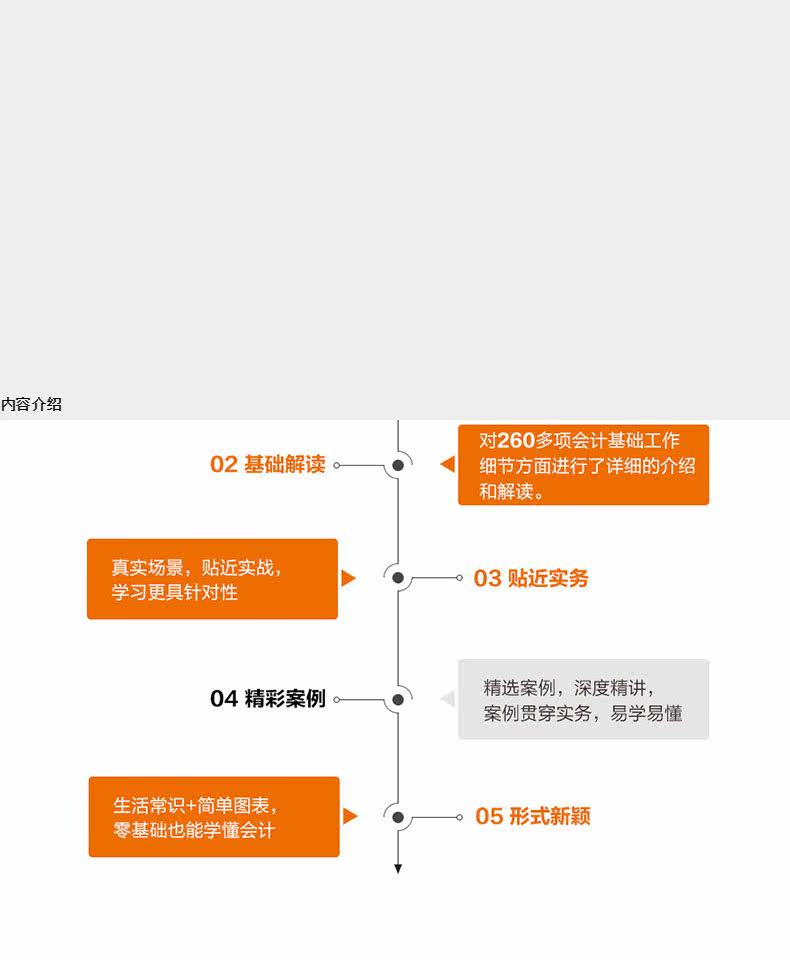 内容介绍

02 基础解读

对260多项会计基础工作细节方面进行了详细的介绍和解读。

真实场景，贴近实战，学习更具针对性

03 贴近实务

04 精彩案例

精选案例，深度精讲，案例贯穿实务，易学易懂

生活常识+简单图表，零基础也能学懂会计

05 形式新颖